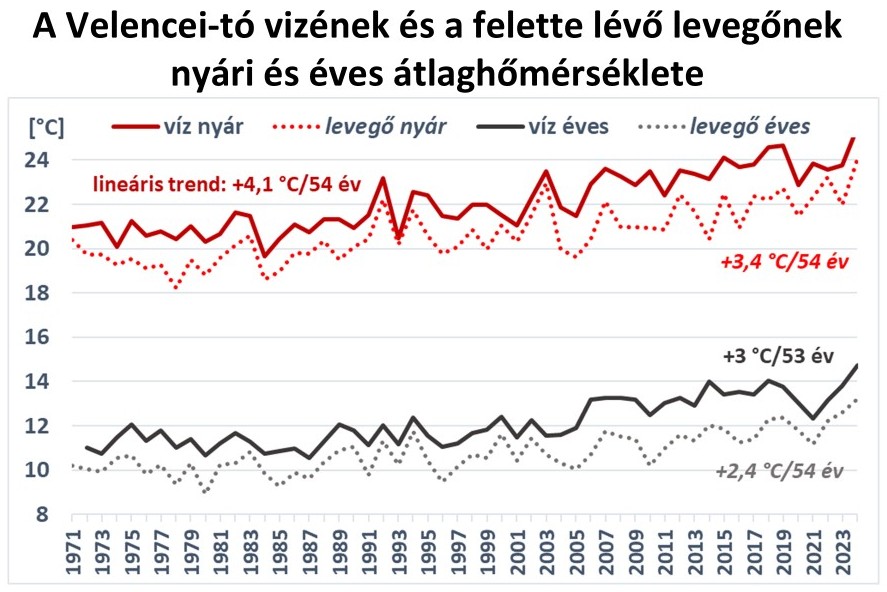 A Velencei-tó vizének és a felette lévő levegőnek nyári és éves átlaghőmérséklete

[°C]
víz nyár
levegő nyár
víz éves
levegő éves

lineáris trend: +4,1 °C/54 év
+3,4 °C/54 év
+3 °C/53 év
+2,4 °C/54 év

24
22
20
18
16
14
12
10
8

1971
1973
1975
1977
1979
1981
1983
1985
1987
1989
1991
1993
1995
1997
1999
2001
2003
2005
2007
2009
2011
2013
2015
2017
2019
2021
2023